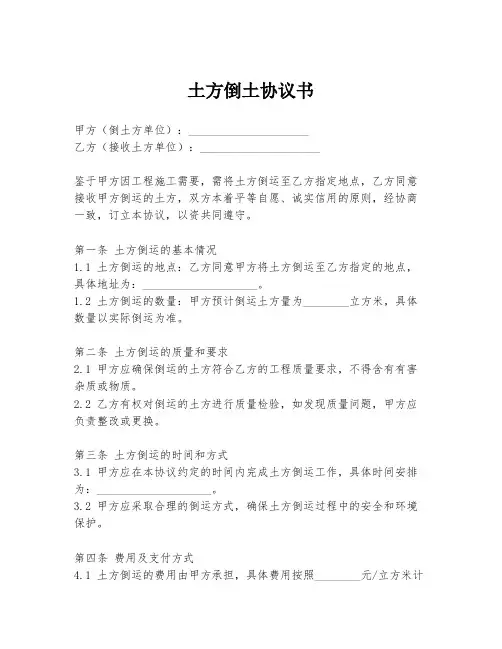 土方倒土协议书

甲方（倒土方单位）：____________________
乙方（接收土方单位）：____________________

鉴于甲方因工程施工需要，需将土方倒运至乙方指定地点，乙方同意接收甲方倒运的土方，双方本着平等自愿、诚实信用的原则，经协商一致，订立本协议，以资共同遵守。

第一条 土方倒运的基本情况
1.1 土方倒运的地点：乙方同意甲方将土方倒运至乙方指定的地点，具体地址为：____________________。
1.2 土方倒运的数量：甲方预计倒运土方量为________立方米，具体数量以实际倒运为准。

第二条 土方倒运的质量和要求
2.1 甲方应确保倒运的土方符合乙方的工程质量要求，不得含有有害杂质或物质。
2.2 乙方有权对倒运的土方进行质量检验，如发现质量问题，甲方应负责整改或更换。

第三条 土方倒运的时间和方式
3.1 甲方应在本协议约定的时间内完成土方倒运工作，具体时间安排为：____________________。
3.2 甲方应采取合理的倒运方式，确保土方倒运过程中的安全和环境保护。

第四条 费用及支付方式
4.1 土方倒运的费用由甲方承担，具体费用按照________元/立方米计